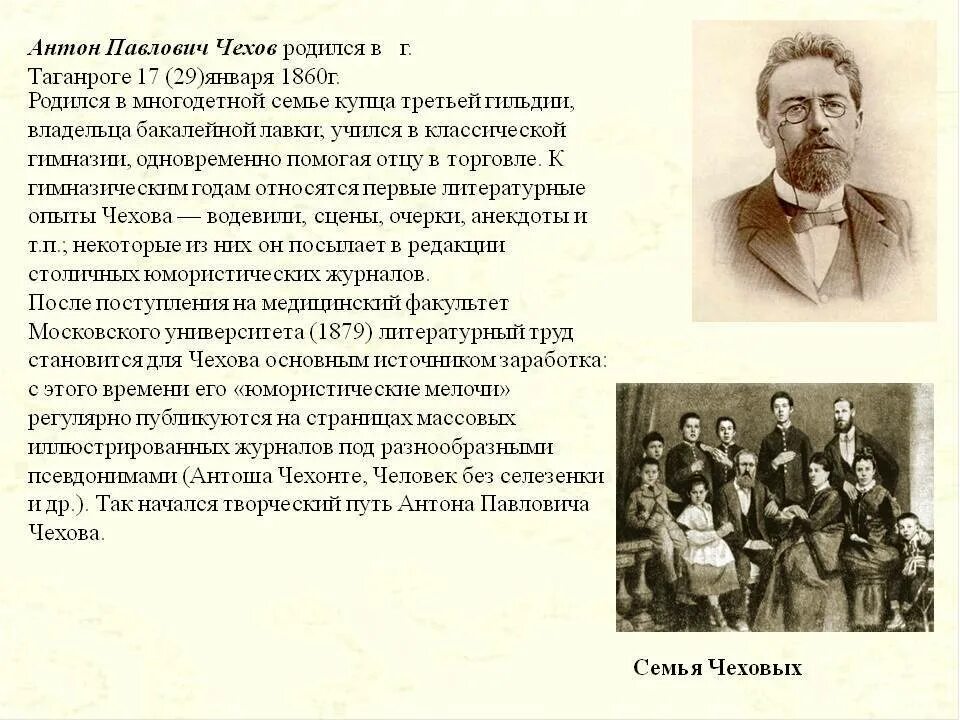 Антон Павлович Чехов родился в г. Таганроге 17 (29)января 1860г.
Родился в многодетной семье купца третьей гильдии, владельца бакалейной лавки; учился в классической гимназии, одновременно помогая отцу в торговле. К гимназическим годам относятся первые литературные опыты Чехова — водевили, сцены, очерки, анекдоты и т.п.; некоторые из них он посылает в редакции столичных юмористических журналов.
После поступления на медицинский факультет Московского университета (1879) литературный труд становится для Чехова основным источником заработка: с этого времени его «юмористические мелочи» регулярно публикуются на страницах массовых иллюстрированных журналов под разнообразными псевдонимами (Антоша Чехонте, Человек без селезенки и др.). Так начался творческий путь Антона Павловича Чехова.

Семья Чеховых